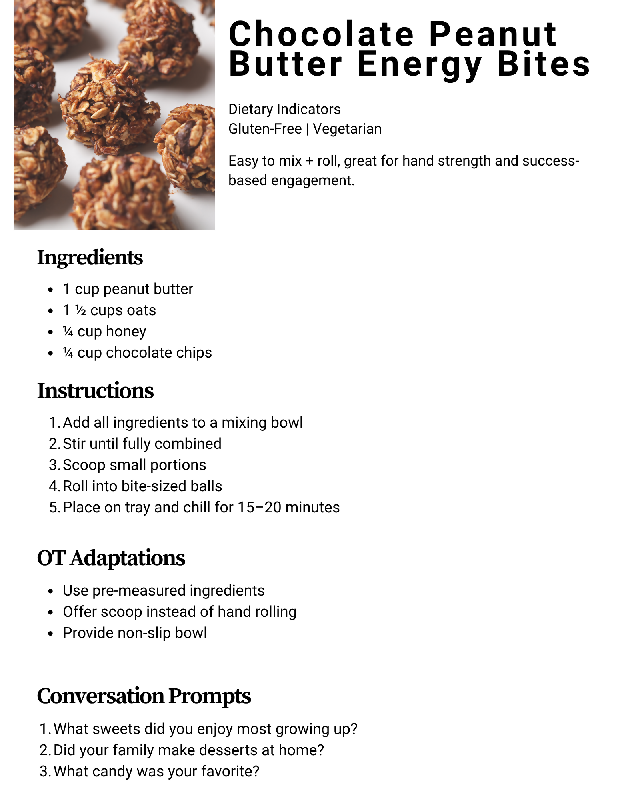 Chocolate Peanut Butter Energy Bites

Dietary Indicators
Gluten-Free | Vegetarian

Easy to mix + roll, great for hand strength and success-based engagement.

Ingredients

• 1 cup peanut butter
• 1 ½ cups oats
• ¼ cup honey
• ¼ cup chocolate chips

Instructions

1. Add all ingredients to a mixing bowl
2. Stir until fully combined
3. Scoop small portions
4. Roll into bite-sized balls
5. Place on tray and chill for 15–20 minutes

OT Adaptations

• Use pre-measured ingredients
• Offer scoop instead of hand rolling
• Provide non-slip bowl

Conversation Prompts

1. What sweets did you enjoy most growing up?
2. Did your family make desserts at home?
3. What candy was your favorite?